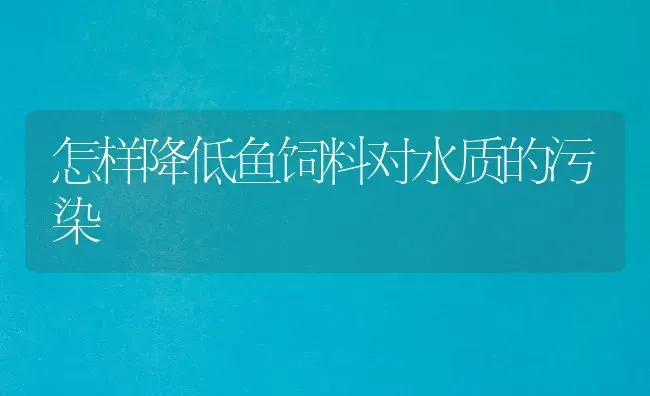 怎样降低鱼饲料对水质的污染